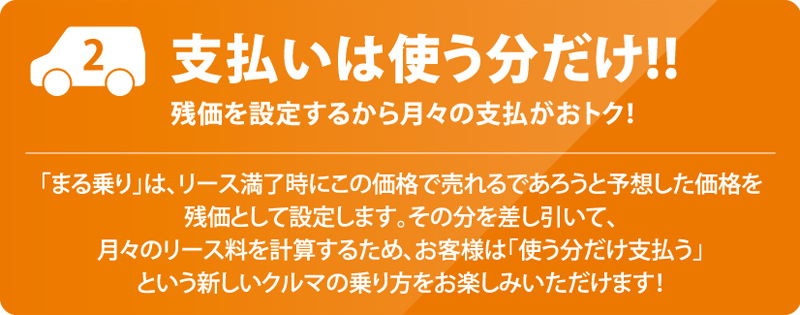 2

支払いは使う分だけ!!

残価を設定するから月々の支払がおトク!

「まる乗り」は、リース満了時にこの価格で売れるであろうと予想した価格を残価として設定します。その分を差し引いて、月々のリース料を計算するため、お客様は「使う分だけ支払う」という新しいクルマの乗り方をお楽しみいただけます!